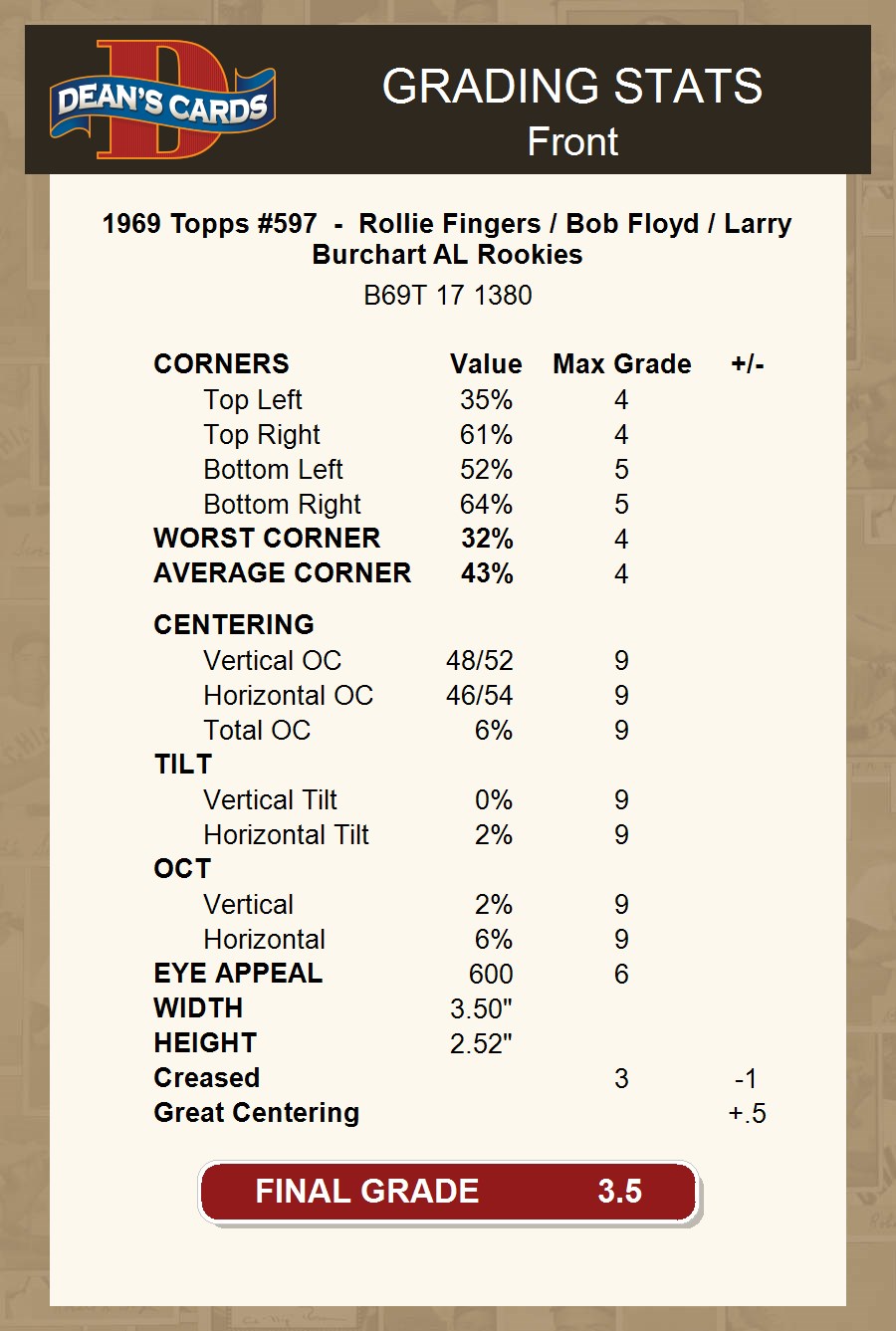 DEAN'S CARDS

GRADING STATS
Front

1969 Topps #597 - Rollie Fingers / Bob Floyd / Larry Burchart AL Rookies

B69T 17 1380

| CORNERS | Value | Max Grade | +/- |
|---|---|---|---|
| Top Left | 35% | 4 | |
| Top Right | 61% | 4 | |
| Bottom Left | 52% | 5 | |
| Bottom Right | 64% | 5 | |
| WORST CORNER | 32% | 4 | |
| AVERAGE CORNER | 43% | 4 | |
| CENTERING | | | |
| Vertical OC | 48/52 | 9 | |
| Horizontal OC | 46/54 | 9 | |
| Total OC | 6% | 9 | |
| TILT | | | |
| Vertical Tilt | 0% | 9 | |
| Horizontal Tilt | 2% | 9 | |
| OCT | | | |
| Vertical | 2% | 9 | |
| Horizontal | 6% | 9 | |
| EYE APPEAL | 600 | 6 | |
| WIDTH | 3.50" | | |
| HEIGHT | 2.52" | | |
| Creased | | 3 | -1 |
| Great Centering | | | +.5 |

FINAL GRADE 3.5